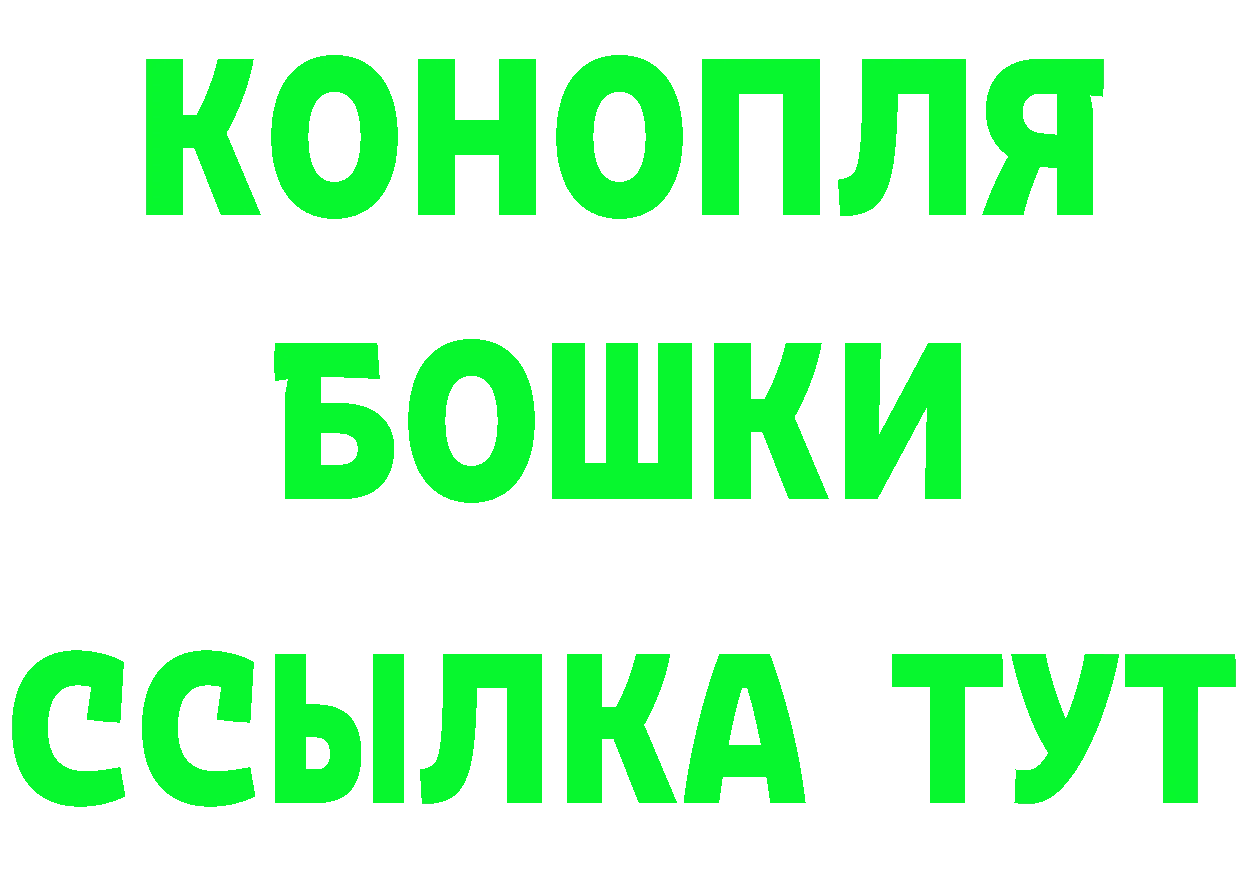 КОНОПЛЯ
БОШКИ
ССЫЛКА ТУТ